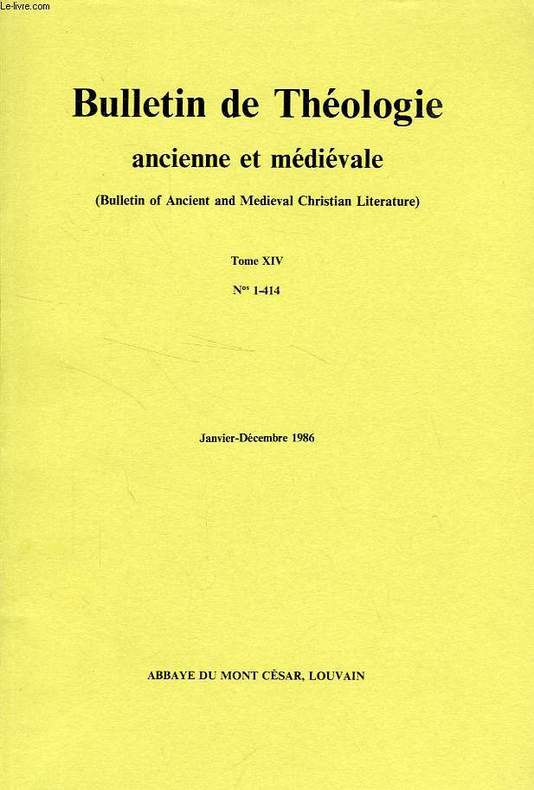 Le-livre.com

Bulletin de Théologie
ancienne et médiévale

(Bulletin of Ancient and Medieval Christian Literature)

Tome XIV

N$^{os}$ 1-414

Janvier-Décembre 1986

ABBAYE DU MONT CÉSAR, LOUVAIN